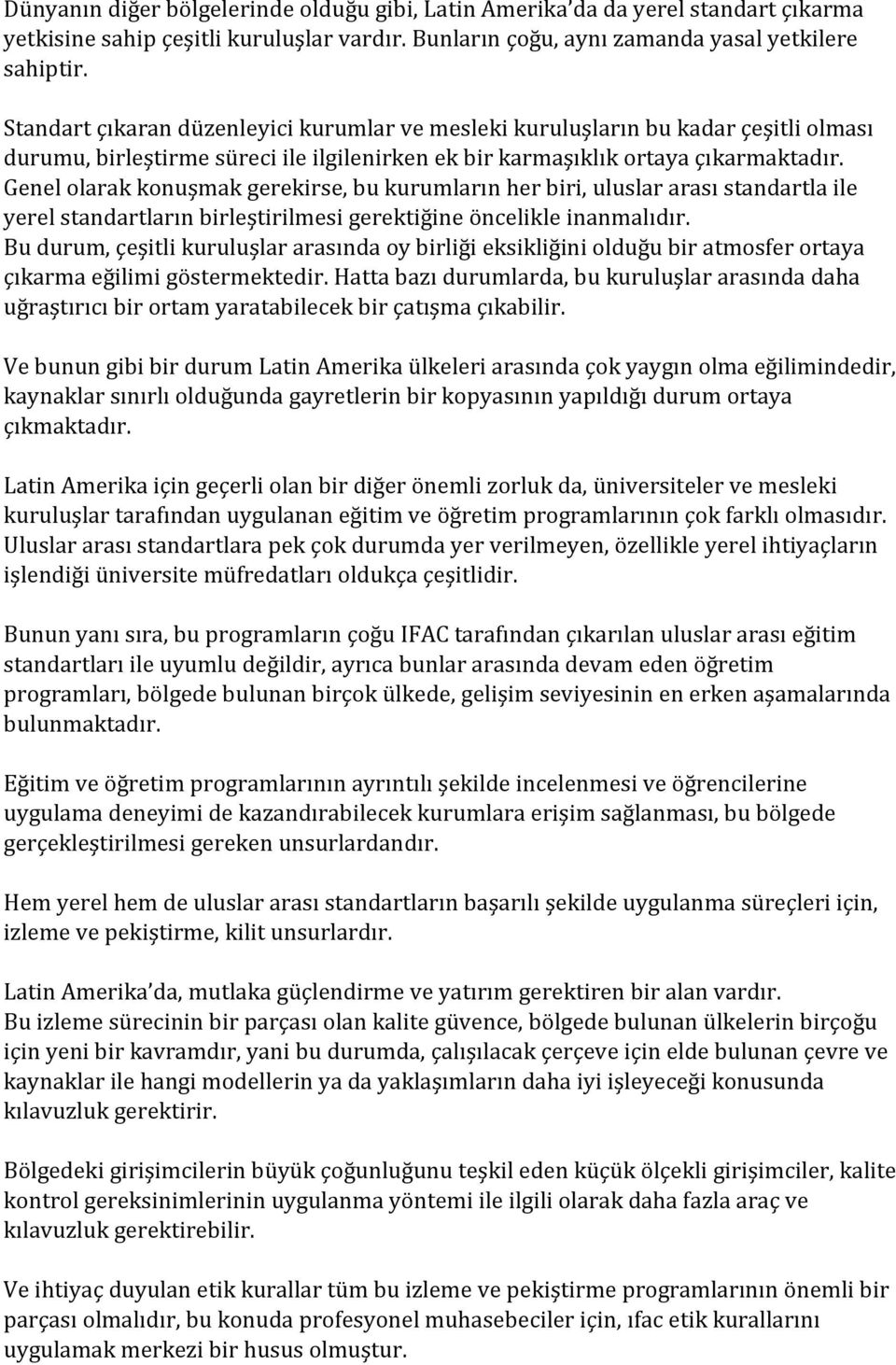 Dünyanın diğer bölgelerinde olduğu gibi, Latin Amerika'da da yerel standart çıkarma yetkisine sahip çeşitli kuruluşlar vardır. Bunların çoğu, aynı zamanda yasal yetkilere sahiptir.

Standart çıkaran düzenleyici kurumlar ve mesleki kuruluşların bu kadar çeşitli olması durumu, birleştirme süreci ile ilgilenirken ek bir karmaşıklık ortaya çıkarmaktadır. Genel olarak konuşmak gerekirse, bu kurumların her biri, uluslar arası standartla ile yerel standartların birleştirilmesi gerektiğine öncelikle inanmalıdır. Bu durum, çeşitli kuruluşlar arasında oy birliği eksikliğini olduğu bir atmosfer ortaya çıkarma eğilimi göstermektedir. Hatta bazı durumlarda, bu kuruluşlar arasında daha uğraştırıcı bir ortam yaratabilecek bir çatışma çıkabilir.

Ve bunun gibi bir durum Latin Amerika ülkeleri arasında çok yaygın olma eğilimindedir, kaynaklar sınırlı olduğunda gayretlerin bir kopyasının yapıldığı durum ortaya çıkmaktadır.

Latin Amerika için geçerli olan bir diğer önemli zorluk da, üniversiteler ve mesleki kuruluşlar tarafından uygulanan eğitim ve öğretim programlarının çok farklı olmasıdır. Uluslar arası standartlara pek çok durumda yer verilmeyen, özellikle yerel ihtiyaçların işlendiği üniversite müfredatları oldukça çeşitlidir.

Bunun yanı sıra, bu programların çoğu IFAC tarafından çıkarılan uluslar arası eğitim standartları ile uyumlu değildir, ayrıca bunlar arasında devam eden öğretim programları, bölgede bulunan birçok ülkede, gelişim seviyesinin en erken aşamalarında bulunmaktadır.

Eğitim ve öğretim programlarının ayrıntılı şekilde incelenmesi ve öğrencilerine uygulama deneyimi de kazandırabilecek kurumlara erişim sağlanması, bu bölgede gerçekleştirilmesi gereken unsurlardandır.

Hem yerel hem de uluslar arası standartların başarılı şekilde uygulanma süreçleri için, izleme ve pekiştirme, kilit unsurlardır.

Latin Amerika'da, mutlaka güçlendirme ve yatırım gerektiren bir alan vardır. Bu izleme sürecinin bir parçası olan kalite güvence, bölgede bulunan ülkelerin birçoğu için yeni bir kavramdır, yani bu durumda, çalışılacak çerçeve için elde bulunan çevre ve kaynaklar ile hangi modellerin ya da yaklaşımların daha iyi işleyeceği konusunda kılavuzluk gerektirir.

Bölgedeki girişimcilerin büyük çoğunluğunu teşkil eden küçük ölçekli girişimciler, kalite kontrol gereksinimlerinin uygulanma yöntemi ile ilgili olarak daha fazla araç ve kılavuzluk gerektirebilir.

Ve ihtiyaç duyulan etik kurallar tüm bu izleme ve pekiştirme programlarının önemli bir parçası olmalıdır, bu konuda profesyonel muhasebeciler için, ıfac etik kurallarını uygulamak merkezi bir husus olmuştur.